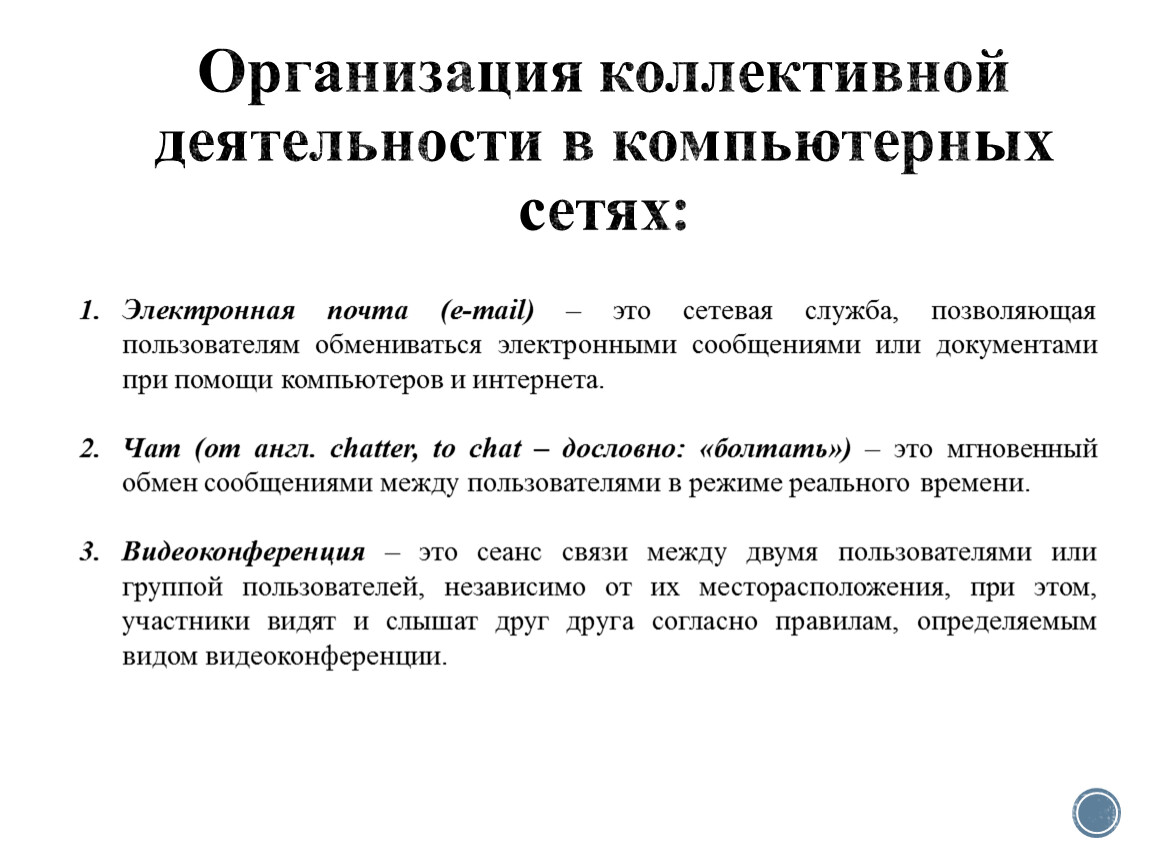 Организация коллективной деятельности в компьютерных сетях:

1. Электронная почта (e-mail) – это сетевая служба, позволяющая пользователям обмениваться электронными сообщениями или документами при помощи компьютеров и интернета.

2. Чат (от англ. chatter, to chat – дословно: «болтать») – это мгновенный обмен сообщениями между пользователями в режиме реального времени.

3. Видеоконференция – это сеанс связи между двумя пользователями или группой пользователей, независимо от их месторасположения, при этом, участники видят и слышат друг друга согласно правилам, определяемым видом видеоконференции.